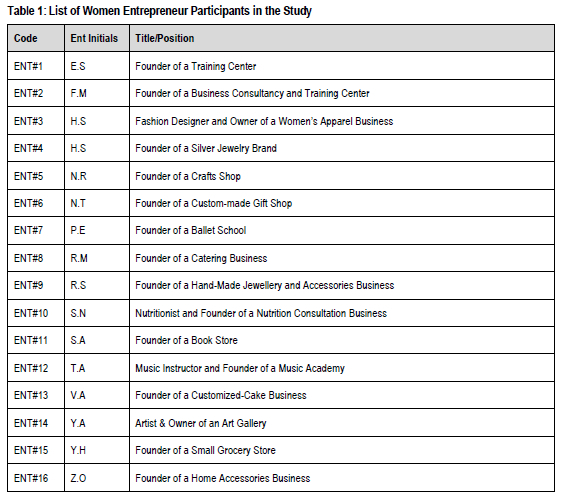 Table 1: List of Women Entrepreneur Participants in the Study

| Code | Ent Initials | Title/Position |
|---|---|---|
| ENT#1 | E.S | Founder of a Training Center |
| ENT#2 | F.M | Founder of a Business Consultancy and Training Center |
| ENT#3 | H.S | Fashion Designer and Owner of a Women's Apparel Business |
| ENT#4 | H.S | Founder of a Silver Jewelry Brand |
| ENT#5 | N.R | Founder of a Crafts Shop |
| ENT#6 | N.T | Founder of a Custom-made Gift Shop |
| ENT#7 | P.E | Founder of a Ballet School |
| ENT#8 | R.M | Founder of a Catering Business |
| ENT#9 | R.S | Founder of a Hand-Made Jewellery and Accessories Business |
| ENT#10 | S.N | Nutritionist and Founder of a Nutrition Consultation Business |
| ENT#11 | S.A | Founder of a Book Store |
| ENT#12 | T.A | Music Instructor and Founder of a Music Academy |
| ENT#13 | V.A | Founder of a Customized-Cake Business |
| ENT#14 | Y.A | Artist & Owner of an Art Gallery |
| ENT#15 | Y.H | Founder of a Small Grocery Store |
| ENT#16 | Z.O | Founder of a Home Accessories Business |